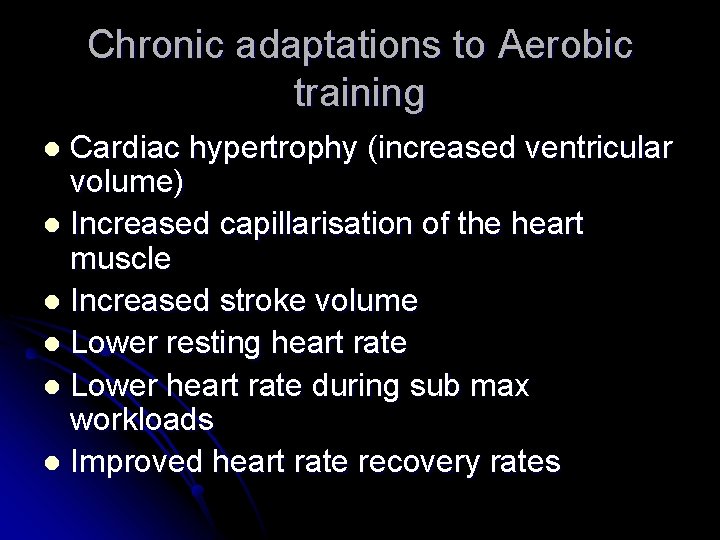 Chronic adaptations to Aerobic training

• Cardiac hypertrophy (increased ventricular volume)
• Increased capillarisation of the heart muscle
• Increased stroke volume
• Lower resting heart rate
• Lower heart rate during sub max workloads
• Improved heart rate recovery rates